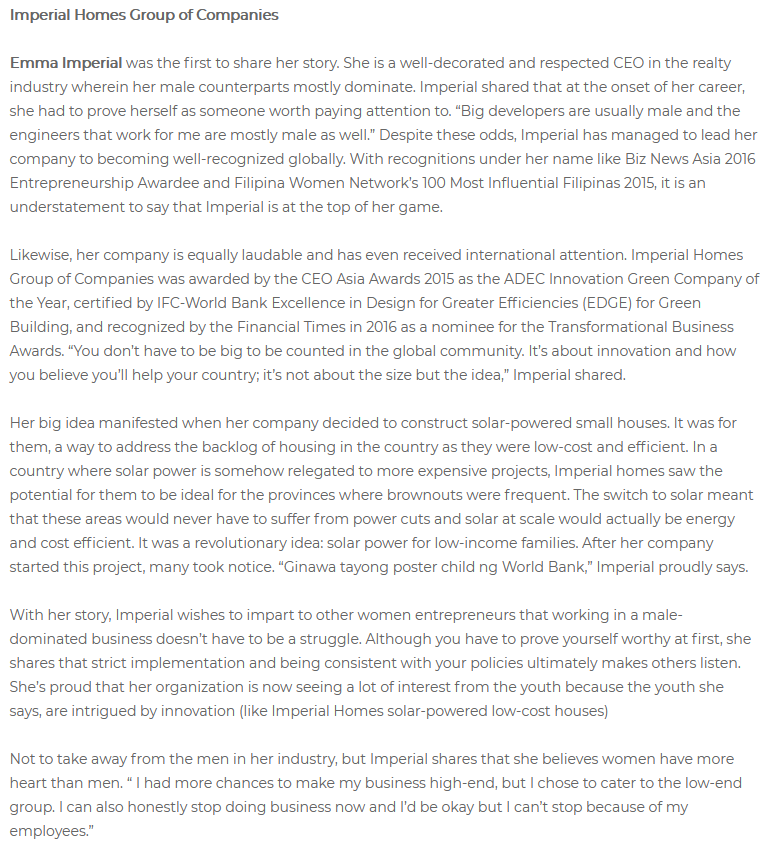 Imperial Homes Group of Companies

Emma Imperial was the first to share her story. She is a well-decorated and respected CEO in the realty industry wherein her male counterparts mostly dominate. Imperial shared that at the onset of her career, she had to prove herself as someone worth paying attention to. “Big developers are usually male and the engineers that work for me are mostly male as well.” Despite these odds, Imperial has managed to lead her company to becoming well-recognized globally. With recognitions under her name like Biz News Asia 2016 Entrepreneurship Awardee and Filipina Women Network’s 100 Most Influential Filipinas 2015, it is an understatement to say that Imperial is at the top of her game.

Likewise, her company is equally laudable and has even received international attention. Imperial Homes Group of Companies was awarded by the CEO Asia Awards 2015 as the ADEC Innovation Green Company of the Year, certified by IFC-World Bank Excellence in Design for Greater Efficiencies (EDGE) for Green Building, and recognized by the Financial Times in 2016 as a nominee for the Transformational Business Awards. “You don’t have to be big to be counted in the global community. It’s about innovation and how you believe you’ll help your country; it’s not about the size but the idea,” Imperial shared.

Her big idea manifested when her company decided to construct solar-powered small houses. It was for them, a way to address the backlog of housing in the country as they were low-cost and efficient. In a country where solar power is somehow relegated to more expensive projects, Imperial homes saw the potential for them to be ideal for the provinces where brownouts were frequent. The switch to solar meant that these areas would never have to suffer from power cuts and solar at scale would actually be energy and cost efficient. It was a revolutionary idea: solar power for low-income families. After her company started this project, many took notice. “Ginawa tayong poster child ng World Bank,” Imperial proudly says.

With her story, Imperial wishes to impart to other women entrepreneurs that working in a male-dominated business doesn’t have to be a struggle. Although you have to prove yourself worthy at first, she shares that strict implementation and being consistent with your policies ultimately makes others listen. She’s proud that her organization is now seeing a lot of interest from the youth because the youth she says, are intrigued by innovation (like Imperial Homes solar-powered low-cost houses)

Not to take away from the men in her industry, but Imperial shares that she believes women have more heart than men. “ I had more chances to make my business high-end, but I chose to cater to the low-end group. I can also honestly stop doing business now and I’d be okay but I can’t stop because of my employees.”